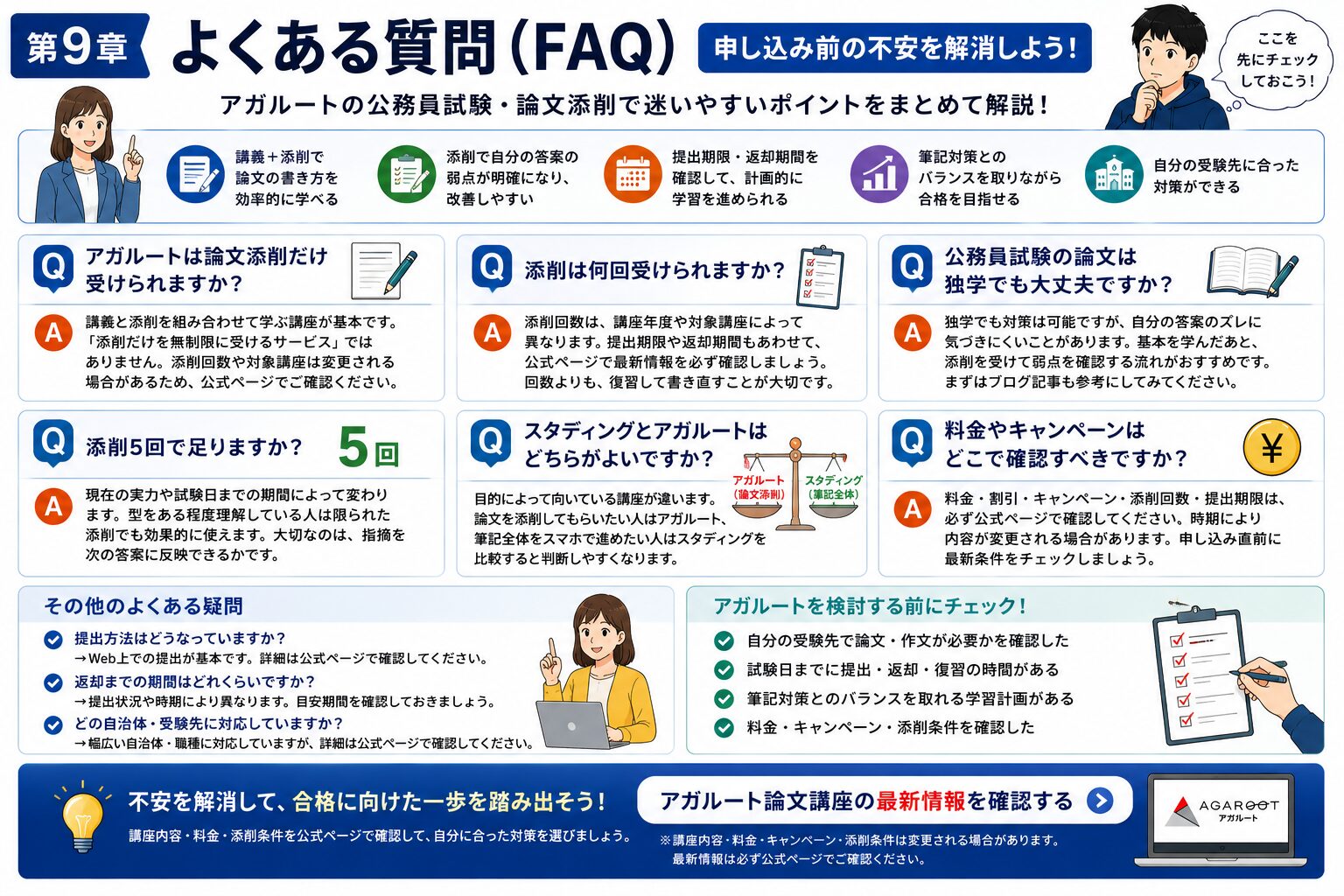 第9章 よくある質問(FAQ)

申し込み前の不安を解消しよう!

ここを先にチェックしておこう!

アガルートの公務員試験・論文添削で迷いやすいポイントをまとめて解説!

講義+添削で論文の書き方を効率的に学べる

添削で自分の答案の弱点が明確になり、改善しやすい

提出期限・返却期間を確認して、計画的に学習を進められる

筆記対策とのバランスを取りながら合格を目指せる

自分の受験先に合った対策ができる

Q アガルートは論文添削だけ受けられますか?

A 講義と添削を組み合わせて学ぶ講座が基本です。「添削だけを無制限に受けるサービス」ではありません。添削回数や対象講座は変更される場合があるため、公式ページでご確認ください。

Q 添削は何回受けられますか?

A 添削回数は、講座年度や対象講座によって異なります。提出期限や返却期間もあわせて、公式ページで最新情報を必ず確認しましょう。回数よりも、復習して書き直すことが大切です。

Q 公務員試験の論文は独学でも大丈夫ですか?

A 独学でも対策は可能ですが、自分の答案のズレに気づきにくいことがあります。基本を学んだあと、添削を受けて弱点を確認する流れがおすすめです。まずはブログ記事も参考にしてみてください。

Q 添削5回で足りますか?

5回

A 現在の実力や試験日までの期間によって変わります。型をある程度理解している人は限られた添削でも効果的に使えます。大切なのは、指摘を次の答案に反映できるかです。

Q スタディングとアガルートはどちらがよいですか?

アガルート(論文添削)

スタディング(筆記全体)

目的によって向いている講座が違います。論文を添削してもらいたい人はアガルート、筆記全体をスマホで進めたい人はスタディングを比較すると判断しやすくなります。

Q 料金やキャンペーンはどこで確認すべきですか?

¥

A 料金・割引・キャンペーン・添削回数・提出期限は、必ず公式ページで確認してください。時期により内容が変更される場合があります。申し込み直前に最新条件をチェックしましょう。

その他のよくある疑問

提出方法はどうなっていますか?
→Web上での提出が基本です。詳細は公式ページで確認してください。

返却までの期間はどれくらいですか?
→提出状況や時期により異なります。目安期間を確認しておきましょう。

どの自治体・受験先に対応していますか?
→幅広い自治体・職種に対応していますが、詳細は公式ページで確認してください。

アガルートを検討する前にチェック!

自分の受験先で論文・作文が必要かを確認した

試験日までに提出・返却・復習の時間がある

筆記対策とのバランスを取れる学習計画がある

料金・キャンペーン・添削条件を確認した

不安を解消して、合格に向けた一歩を踏み出そう!

講座内容・料金・添削条件を公式ページで確認して、自分に合った対策を選びましょう。

アガルート論文講座の最新情報を確認する

※講座内容・料金・キャンペーン・添削条件は変更される場合があります。最新情報は必ず公式ページでご確認ください。

AGAROOT アガルート